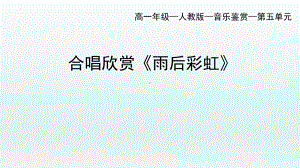 高一年级—人教版—音乐鉴赏—第五单元

合唱欣赏《雨后彩虹》